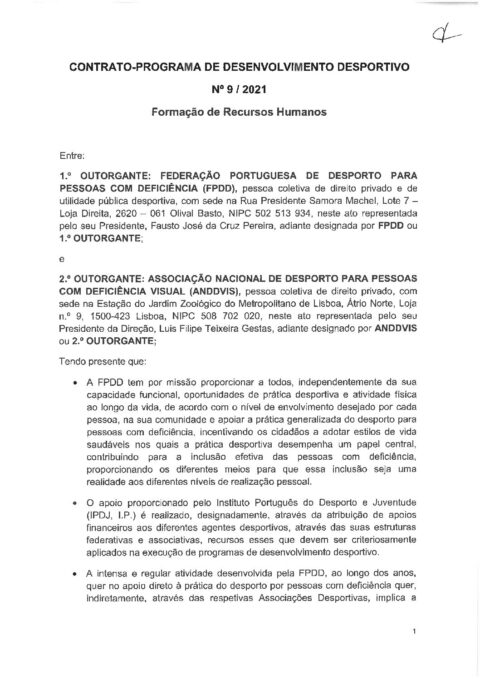 CONTRATO-PROGRAMA DE DESENVOLVIMENTO DESPORTIVO

Nº 9 / 2021

Formação de Recursos Humanos

Entre:

1.º OUTORGANTE: FEDERAÇÃO PORTUGUESA DE DESPORTO PARA PESSOAS COM DEFICIÊNCIA (FPDD), pessoa coletiva de direito privado e de utilidade pública desportiva, com sede na Rua Presidente Samora Machel, Lote 7 – Loja Direita, 2620 – 061 Olival Basto, NIPC 502 513 934, neste ato representada pelo seu Presidente, Fausto José da Cruz Pereira, adiante designada por FPDD ou 1.º OUTORGANTE;

e

2.º OUTORGANTE: ASSOCIAÇÃO NACIONAL DE DESPORTO PARA PESSOAS COM DEFICIÊNCIA VISUAL (ANDDVIS), pessoa coletiva de direito privado, com sede na Estação do Jardim Zoológico do Metropolitano de Lisboa, Átrio Norte, Loja n.º 9, 1500-423 Lisboa, NIPC 508 702 020, neste ato representada pelo seu Presidente da Direção, Luis Filipe Teixeira Gestas, adiante designado por ANDDVIS ou 2.º OUTORGANTE;

Tendo presente que:

• A FPDD tem por missão proporcionar a todos, independentemente da sua capacidade funcional, oportunidades de prática desportiva e atividade física ao longo da vida, de acordo com o nível de envolvimento desejado por cada pessoa, na sua comunidade e apoiar a prática generalizada do desporto para pessoas com deficiência, incentivando os cidadãos a adotar estilos de vida saudáveis nos quais a prática desportiva desempenha um papel central, contribuindo para a inclusão efetiva das pessoas com deficiência, proporcionando os diferentes meios para que essa inclusão seja uma realidade aos diferentes níveis de realização pessoal.

• O apoio proporcionado pelo Instituto Português do Desporto e Juventude (IPDJ, I.P.) é realizado, designadamente, através da atribuição de apoios financeiros aos diferentes agentes desportivos, através das suas estruturas federativas e associativas, recursos esses que devem ser criteriosamente aplicados na execução de programas de desenvolvimento desportivo.

• A intensa e regular atividade desenvolvida pela FPDD, ao longo dos anos, quer no apoio direto à prática do desporto por pessoas com deficiência quer, indiretamente, através das respetivas Associações Desportivas, implica a

1